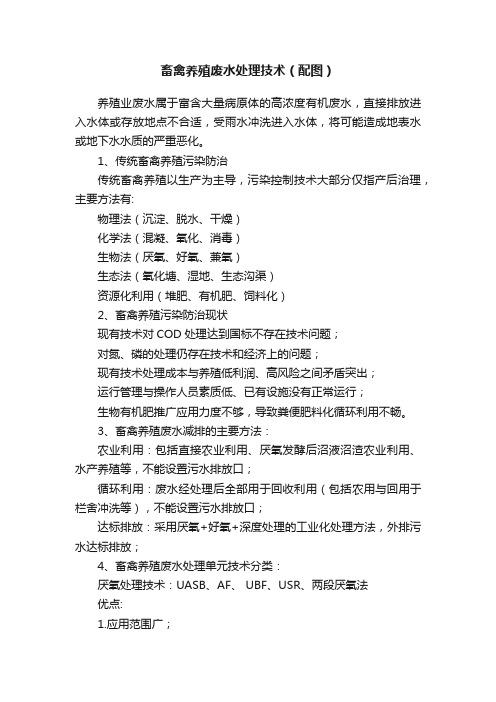 畜禽养殖废水处理技术（配图）

养殖业废水属于富含大量病原体的高浓度有机废水，直接排放进入水体或存放地点不合适，受雨水冲洗进入水体，将可能造成地表水或地下水水质的严重恶化。

1、传统畜禽养殖污染防治

传统畜禽养殖以生产为主导，污染控制技术大部分仅指产后治理，主要方法有:

物理法（沉淀、脱水、干燥）

化学法（混凝、氧化、消毒）

生物法（厌氧、好氧、兼氧）

生态法（氧化塘、湿地、生态沟渠）

资源化利用（堆肥、有机肥、饲料化）

2、畜禽养殖污染防治现状

现有技术对 COD 处理达到国标不存在技术问题；

对氮、磷的处理仍存在技术和经济上的问题；

现有技术处理成本与养殖低利润、高风险之间矛盾突出；

运行管理与操作人员素质低、已有设施没有正常运行；

生物有机肥推广应用力度不够，导致粪便肥料化循环利用不畅。

3、畜禽养殖废水减排的主要方法：

农业利用：包括直接农业利用、厌氧发酵后沼液沼渣农业利用、水产养殖等，不能设置污水排放口；

循环利用：废水经处理后全部用于回收利用（包括农用与回用于栏舍冲洗等），不能设置污水排放口；

达标排放：采用厌氧+好氧+深度处理的工业化处理方法，外排污水达标排放；

4、畜禽养殖废水处理单元技术分类：

厌氧处理技术：UASB、AF、 UBF、USR、两段厌氧法

优点:

1.应用范围广；